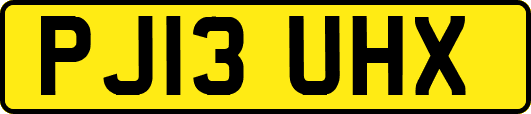 PJ13 UHX